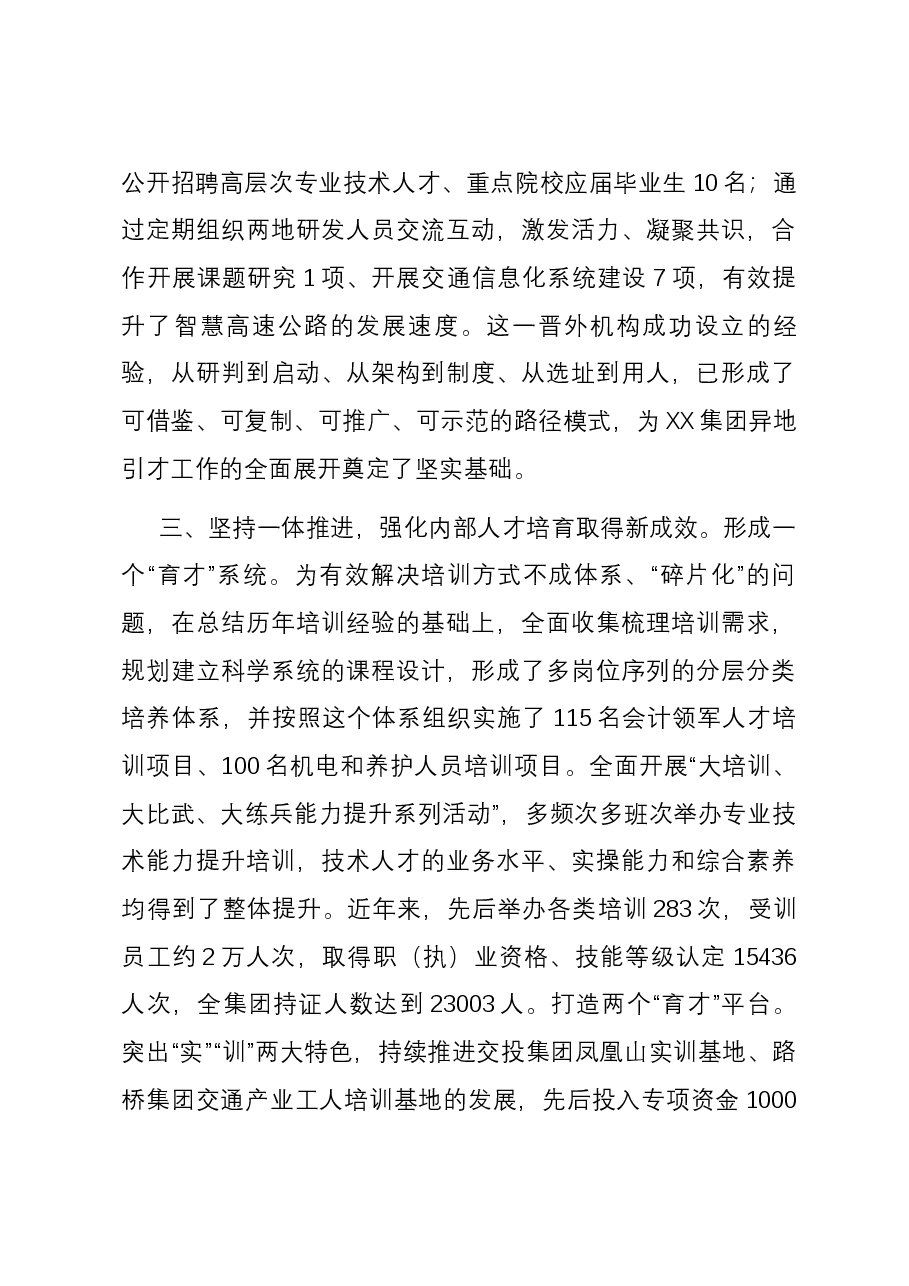 公开招聘高层次专业技术人才、重点院校应届毕业生10名；通过定期组织两地研发人员交流互动，激发活力、凝聚共识，合作开展课题研究1项、开展交通信息化系统建设7项，有效提升了智慧高速公路的发展速度。这一晋外机构成功设立的经验，从研判到启动、从架构到制度、从选址到用人，已形成了可借鉴、可复制、可推广、可示范的路径模式，为XX集团异地引才工作的全面展开奠定了坚实基础。

三、坚持一体推进，强化内部人才培育取得新成效。形成一个“育才”系统。为有效解决培训方式不成体系、“碎片化”的问题，在总结历年培训经验的基础上，全面收集梳理培训需求，规划建立科学系统的课程设计，形成了多岗位序列的分层分类培养体系，并按照这个体系组织实施了115名会计领军人才培训项目、100名机电和养护人员培训项目。全面开展“大培训、大比武、大练兵能力提升系列活动”，多频次多班次举办专业技术能力提升培训，技术人才的业务水平、实操能力和综合素养均得到了整体提升。近年来，先后举办各类培训283次，受训员工约2万人次，取得职（执）业资格、技能等级认定15436人次，全集团持证人数达到23003人。打造两个“育才”平台。突出“实”“训”两大特色，持续推进交投集团凤凰山实训基地、路桥集团交通产业工人培训基地的发展，先后投入专项资金1000